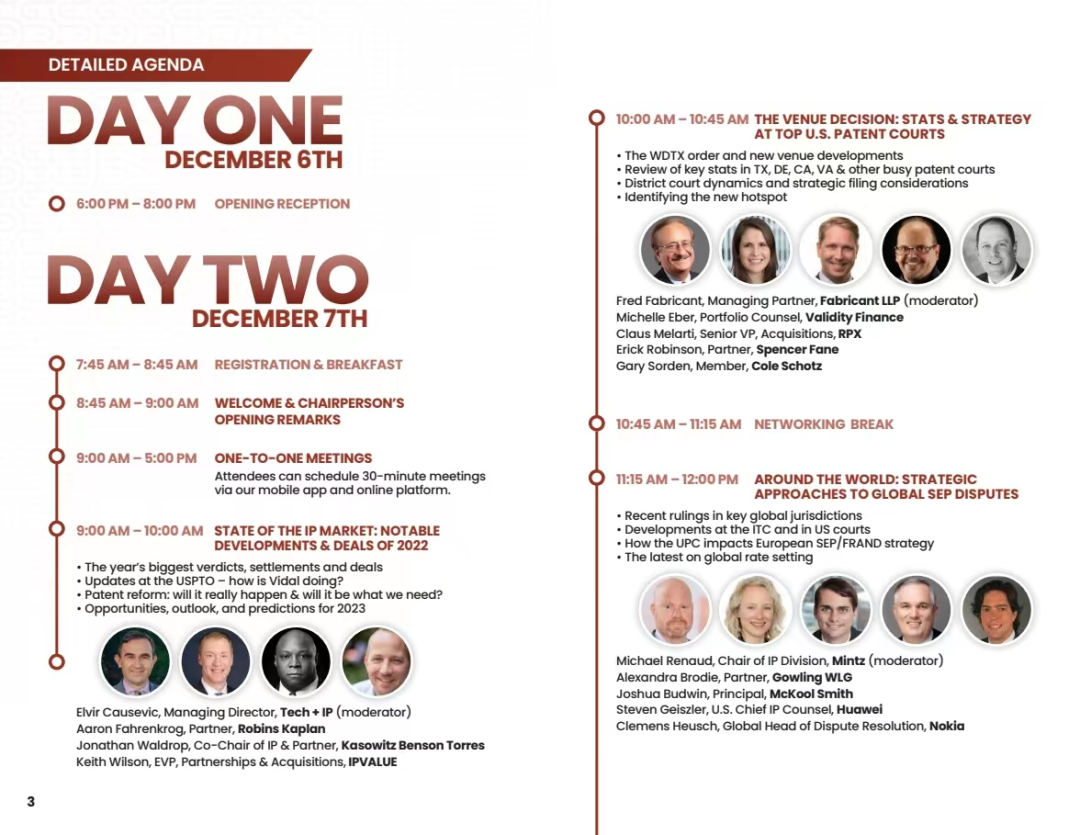 DETAILED AGENDA

DAY ONE
DECEMBER 6TH

6:00 PM – 8:00 PM OPENING RECEPTION

DAY TWO
DECEMBER 7TH

7:45 AM – 8:45 AM REGISTRATION & BREAKFAST

8:45 AM – 9:00 AM WELCOME & CHAIRPERSON'S OPENING REMARKS

9:00 AM – 5:00 PM ONE-TO-ONE MEETINGS
Attendees can schedule 30-minute meetings via our mobile app and online platform.

9:00 AM – 10:00 AM STATE OF THE IP MARKET: NOTABLE DEVELOPMENTS & DEALS OF 2022

• The year's biggest verdicts, settlements and deals
• Updates at the USPTO – how is Vidal doing?
• Patent reform: will it really happen & will it be what we need?
• Opportunities, outlook, and predictions for 2023

Elvir Causevic, Managing Director, Tech + IP (moderator)
Aaron Fahrenkrog, Partner, Robins Kaplan
Jonathan Waldrop, Co-Chair of IP & Partner, Kasowitz Benson Torres
Keith Wilson, EVP, Partnerships & Acquisitions, IPVALUE

3

10:00 AM – 10:45 AM THE VENUE DECISION: STATS & STRATEGY AT TOP U.S. PATENT COURTS

• The WDTX order and new venue developments
• Review of key stats in TX, DE, CA, VA & other busy patent courts
• District court dynamics and strategic filing considerations
• Identifying the new hotspot

Fred Fabricant, Managing Partner, Fabricant LLP (moderator)
Michelle Eber, Portfolio Counsel, Validity Finance
Claus Melarti, Senior VP, Acquisitions, RPX
Erick Robinson, Partner, Spencer Fane
Gary Sorden, Member, Cole Schotz

10:45 AM – 11:15 AM NETWORKING BREAK

11:15 AM – 12:00 PM AROUND THE WORLD: STRATEGIC APPROACHES TO GLOBAL SEP DISPUTES

• Recent rulings in key global jurisdictions
• Developments at the ITC and in US courts
• How the UPC impacts European SEP/FRAND strategy
• The latest on global rate setting

Michael Renaud, Chair of IP Division, Mintz (moderator)
Alexandra Brodie, Partner, Gowling WLG
Joshua Budwin, Principal, McKool Smith
Steven Geiszler, U.S. Chief IP Counsel, Huawei
Clemens Heusch, Global Head of Dispute Resolution, Nokia